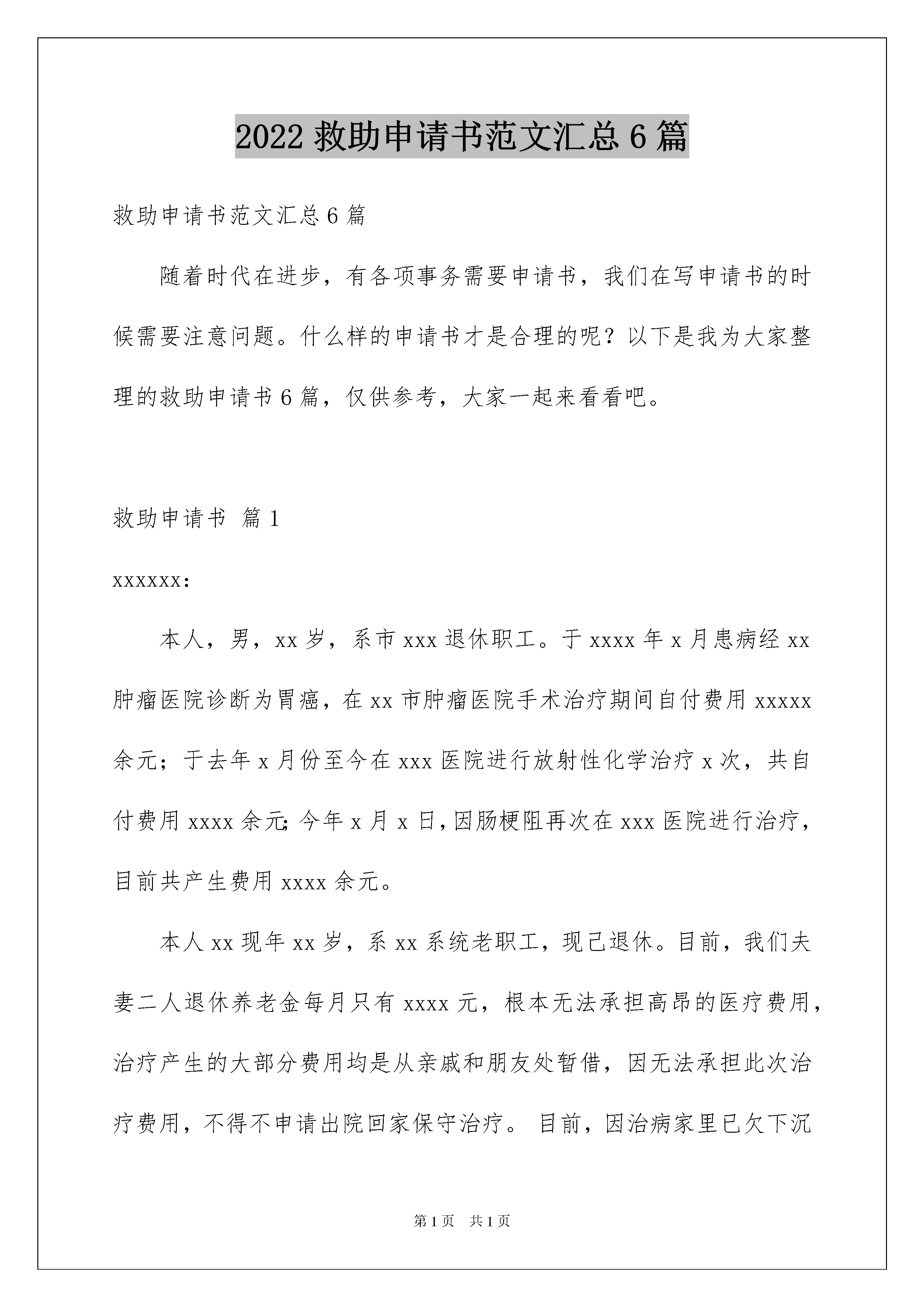 2022 救助申请书范文汇总 6 篇

救助申请书范文汇总 6 篇

随着时代在进步，有各项事务需要申请书，我们在写申请书的时候需要注意问题。什么样的申请书才是合理的呢？以下是我为大家整理的救助申请书 6 篇，仅供参考，大家一起来看看吧。

救助申请书 篇 1

xxxxxx：

本人，男，xx 岁，系市 xxx 退休职工。于 xxxx 年 x 月患病经 xx 肿瘤医院诊断为胃癌，在 xx 市肿瘤医院手术治疗期间自付费用 xxxxx 余元；于去年 x 月份至今在 xxx 医院进行放射性化学治疗 x 次，共自付费用 xxxx 余元；今年 x 月 x 日，因肠梗阻再次在 xxx 医院进行治疗，目前共产生费用 xxxx 余元。

本人 xx 现年 xx 岁，系 xx 系统老职工，现已退休。目前，我们夫妻二人退休养老金每月只有 xxxx 元，根本无法承担高昂的医疗费用，治疗产生的大部分费用均是从亲戚和朋友处暂借，因无法承担此次治疗费用，不得不申请出院回家保守治疗。 目前，因治病家里已欠下沉

第 1 页 共 1 页